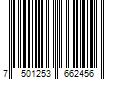 7 501253 662456